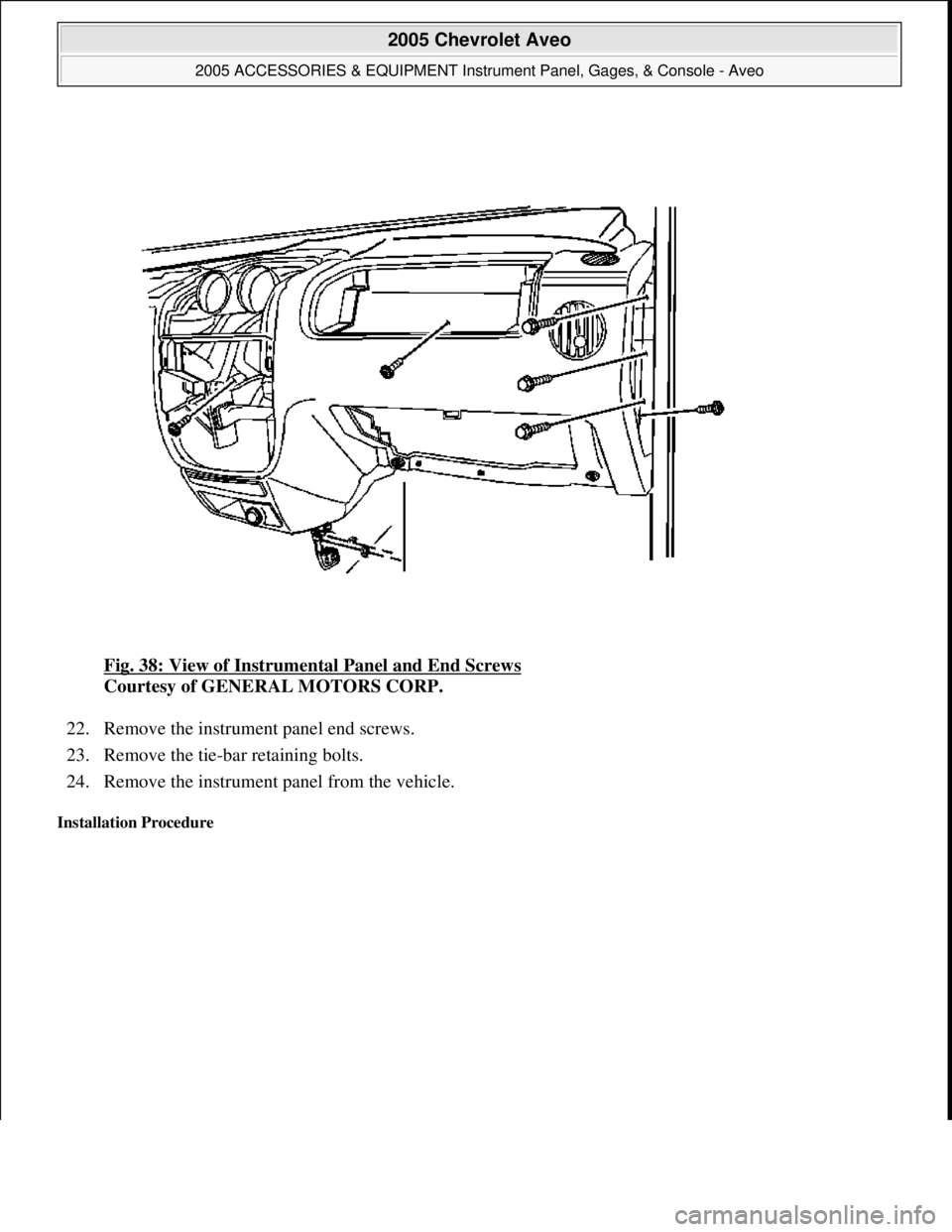 2005 Chevrolet Aveo

2005 ACCESSORIES & EQUIPMENT Instrument Panel, Gages, & Console - Aveo

Fig. 38: View of Instrumental Panel and End Screws
Courtesy of GENERAL MOTORS CORP.

22. Remove the instrument panel end screws.

23. Remove the tie-bar retaining bolts.

24. Remove the instrument panel from the vehicle.

Installation Procedure

carmanualsonline.info